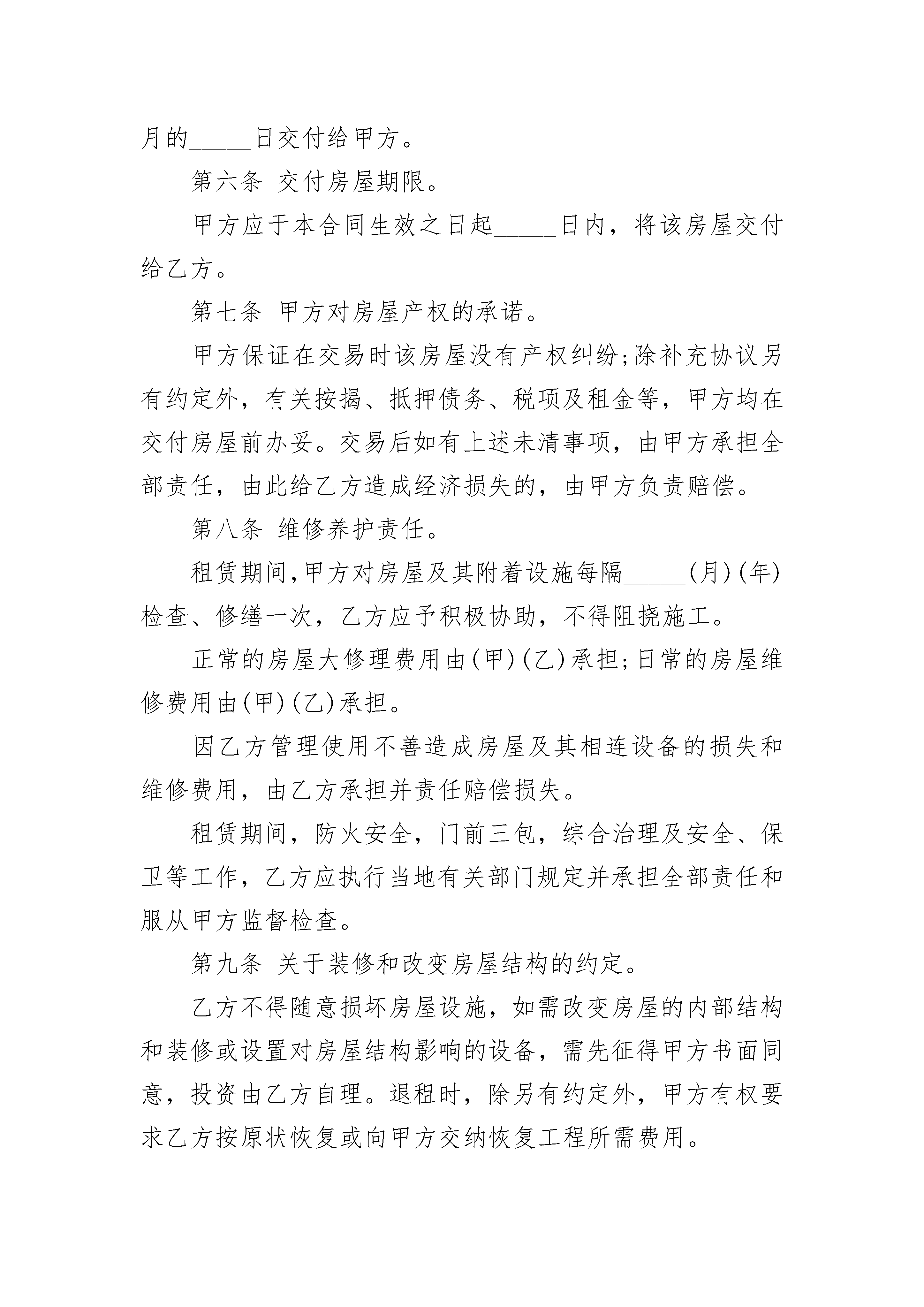 月的_____日交付给甲方。

第六条 交付房屋期限。

甲方应于本合同生效之日起_____日内，将该房屋交付给乙方。

第七条 甲方对房屋产权的承诺。

甲方保证在交易时该房屋没有产权纠纷;除补充协议另有约定外，有关按揭、抵押债务、税项及租金等，甲方均在交付房屋前办妥。交易后如有上述未清事项，由甲方承担全部责任，由此给乙方造成经济损失的，由甲方负责赔偿。

第八条 维修养护责任。

租赁期间,甲方对房屋及其附着设施每隔_____(月)(年)检查、修缮一次，乙方应予积极协助，不得阻挠施工。

正常的房屋大修理费用由(甲)(乙)承担;日常的房屋维修费用由(甲)(乙)承担。

因乙方管理使用不善造成房屋及其相连设备的损失和维修费用，由乙方承担并责任赔偿损失。

租赁期间，防火安全，门前三包，综合治理及安全、保卫等工作，乙方应执行当地有关部门规定并承担全部责任和服从甲方监督检查。

第九条 关于装修和改变房屋结构的约定。

乙方不得随意损坏房屋设施，如需改变房屋的内部结构和装修或设置对房屋结构影响的设备，需先征得甲方书面同意，投资由乙方自理。退租时，除另有约定外，甲方有权要求乙方按原状恢复或向甲方交纳恢复工程所需费用。